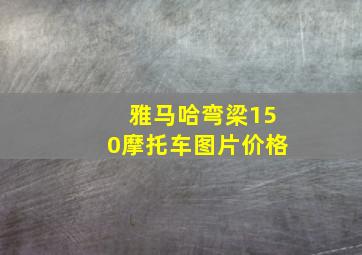 雅马哈弯梁150摩托车图片价格